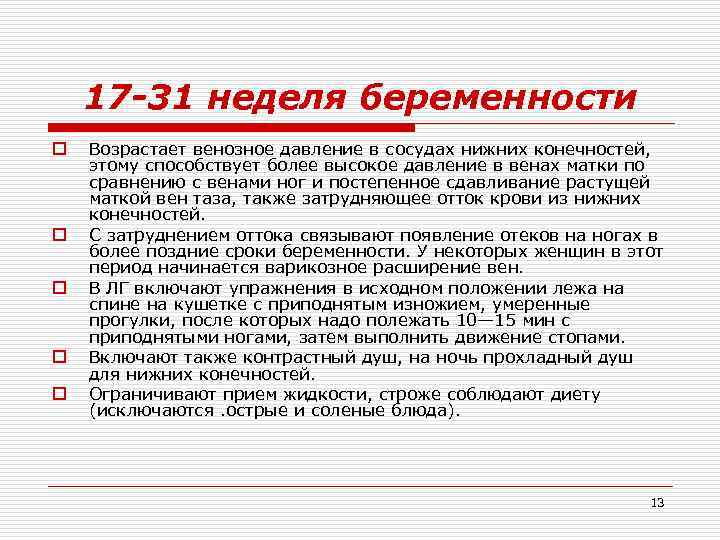 17-31 неделя беременности

Возрастает венозное давление в сосудах нижних конечностей, этому способствует более высокое давление в венах матки по сравнению с венами ног и постепенное сдавливание растущей маткой вен таза, также затрудняющее отток крови из нижних конечностей.

С затруднением оттока связывают появление отеков на ногах в более поздние сроки беременности. У некоторых женщин в этот период начинается варикозное расширение вен.

В ЛГ включают упражнения в исходном положении лежа на спине на кушетке с приподнятым изножием, умеренные прогулки, после которых надо полежать 10—15 мин с приподнятыми ногами, затем выполнить движение стопами.

Включают также контрастный душ, на ночь прохладный душ для нижних конечностей.

Ограничивают прием жидкости, строже соблюдают диету (исключаются .острые и соленые блюда).

13